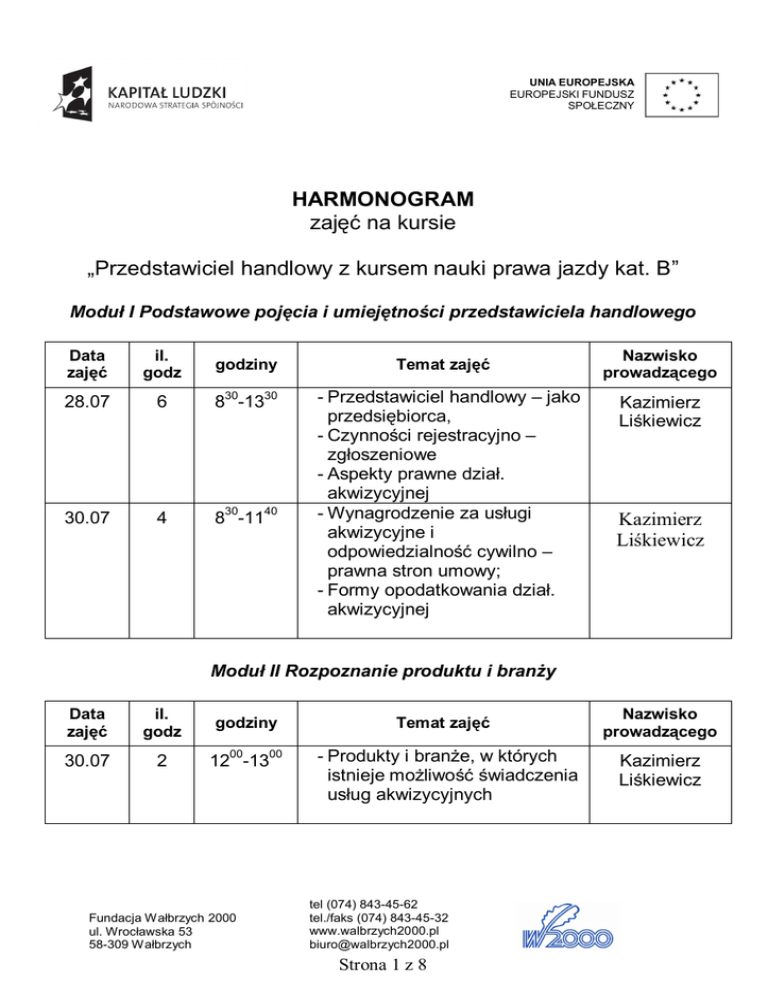 KAPITAŁ LUDZKI
NARODOWA STRATEGIA SPÓJNOŚCI

UNIA EUROPEJSKA
EUROPEJSKI FUNDUSZ
SPOŁECZNY

HARMONOGRAM
zajęć na kursie

„Przedstawiciel handlowy z kursem nauki prawa jazdy kat. B”

Moduł I Podstawowe pojęcia i umiejętności przedstawiciela handlowego

| Data zajęć | il. godz | godziny | Temat zajęć | Nazwisko prowadzącego |
|---|---|---|---|---|
| 28.07 | 6 | $8^{30}$-$13^{30}$ | - Przedstawiciel handlowy – jako przedsiębiorca, - Czynności rejestracyjno – zgłoszeniowe - Aspekty prawne dział. akwizycyjnej | Kazimierz Liśkiewicz |
| 30.07 | 4 | $8^{30}$-$11^{40}$ | - Wynagrodzenie za usługi akwizycyjne i odpowiedzialność cywilno – prawna stron umowy; - Formy opodatkowania dział. akwizycyjnej | Kazimierz Liśkiewicz |

Moduł II Rozpoznanie produktu i branży

| Data zajęć | il. godz | godziny | Temat zajęć | Nazwisko prowadzącego |
|---|---|---|---|---|
| 30.07 | 2 | $12^{00}$-$13^{00}$ | - Produkty i branże, w których istnieje możliwość świadczenia usług akwizycyjnych | Kazimierz Liśkiewicz |

Fundacja Wałbrzych 2000
ul. Wrocławska 53
58-309 Wałbrzych

tel (074) 843-45-62
tel./faks (074) 843-45-32
www.walbrzych2000.pl
biuro@walbrzych2000.pl

W2000

Strona 1 z 8